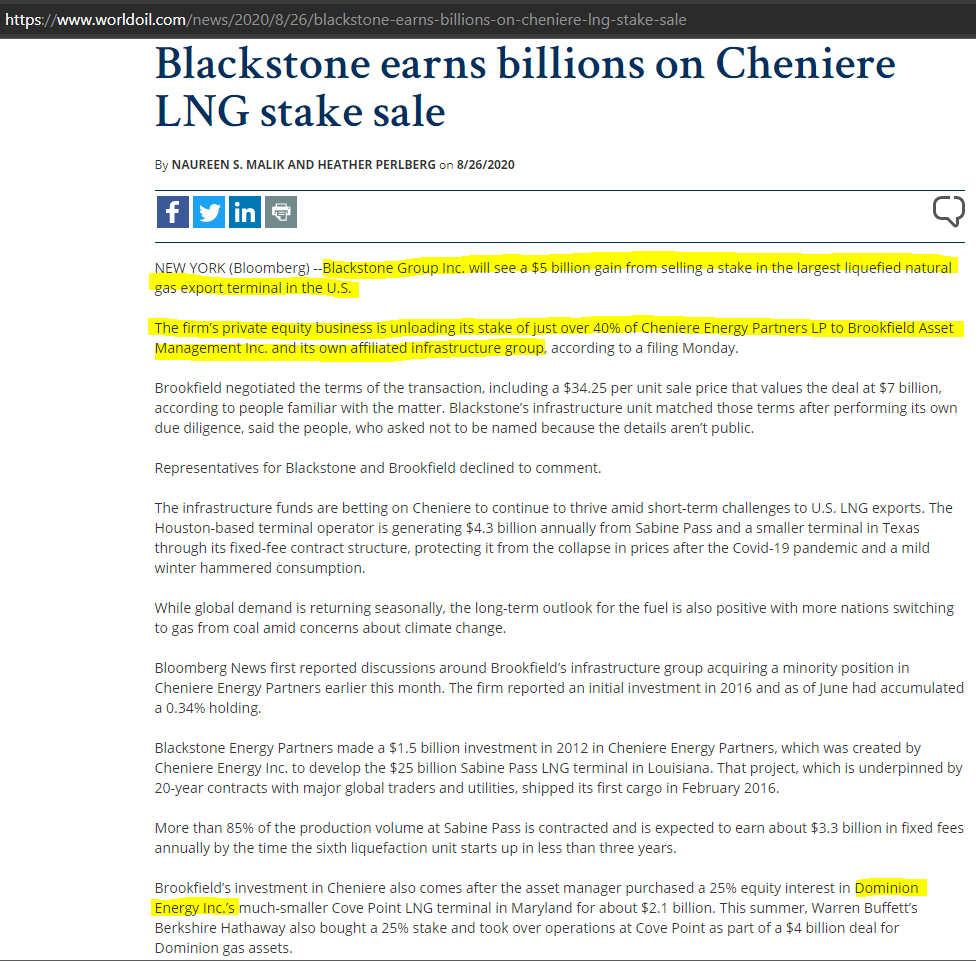 https://www.worldoil.com/news/2020/8/26/blackstone-earns-billions-on-cheniere-lng-stake-sale

Blackstone earns billions on Cheniere LNG stake sale

By NAUREEN S. MALIK AND HEATHER PERLBERG on 8/26/2020

NEW YORK (Bloomberg) --Blackstone Group Inc. will see a $5 billion gain from selling a stake in the largest liquefied natural gas export terminal in the U.S.

The firm's private equity business is unloading its stake of just over 40% of Cheniere Energy Partners LP to Brookfield Asset Management Inc. and its own affiliated infrastructure group, according to a filing Monday.

Brookfield negotiated the terms of the transaction, including a $34.25 per unit sale price that values the deal at $7 billion, according to people familiar with the matter. Blackstone's infrastructure unit matched those terms after performing its own due diligence, said the people, who asked not to be named because the details aren't public.

Representatives for Blackstone and Brookfield declined to comment.

The infrastructure funds are betting on Cheniere to continue to thrive amid short-term challenges to U.S. LNG exports. The Houston-based terminal operator is generating $4.3 billion annually from Sabine Pass and a smaller terminal in Texas through its fixed-fee contract structure, protecting it from the collapse in prices after the Covid-19 pandemic and a mild winter hammered consumption.

While global demand is returning seasonally, the long-term outlook for the fuel is also positive with more nations switching to gas from coal amid concerns about climate change.

Bloomberg News first reported discussions around Brookfield's infrastructure group acquiring a minority position in Cheniere Energy Partners earlier this month. The firm reported an initial investment in 2016 and as of June had accumulated a 0.34% holding.

Blackstone Energy Partners made a $1.5 billion investment in 2012 in Cheniere Energy Partners, which was created by Cheniere Energy Inc. to develop the $25 billion Sabine Pass LNG terminal in Louisiana. That project, which is underpinned by 20-year contracts with major global traders and utilities, shipped its first cargo in February 2016.

More than 85% of the production volume at Sabine Pass is contracted and is expected to earn about $3.3 billion in fixed fees annually by the time the sixth liquefaction unit starts up in less than three years.

Brookfield's investment in Cheniere also comes after the asset manager purchased a 25% equity interest in Dominion Energy Inc.'s much-smaller Cove Point LNG terminal in Maryland for about $2.1 billion. This summer, Warren Buffett's Berkshire Hathaway also bought a 25% stake and took over operations at Cove Point as part of a $4 billion deal for Dominion gas assets.